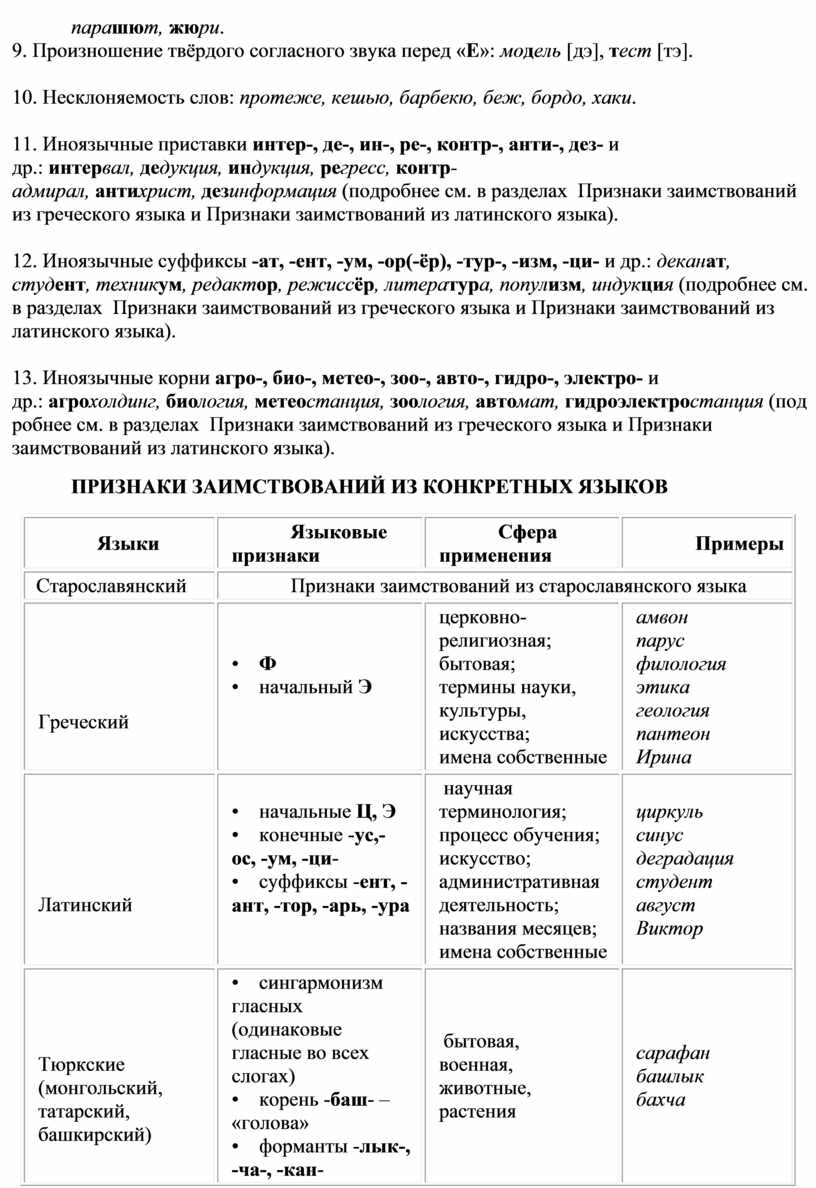 парашют, жюри.

9. Произношение твёрдого согласного звука перед «Е»: модель [дэ], тест [тэ].

10. Несклоняемость слов: протеже, кешью, барбекю, беж, бордо, хаки.

11. Иноязычные приставки интер-, де-, ин-, ре-, контр-, анти-, дез- и др.: интервал, дедукция, индукция, регресс, контр-адмирал, антихрист, дезинформация (подробнее см. в разделах Признаки заимствований из греческого языка и Признаки заимствований из латинского языка).

12. Иноязычные суффиксы -ат, -ент, -ум, -ор(-ёр), -тур-, -изм, -ци- и др.: деканат, студент, техникум, редактор, режиссёр, литература, популизм, индукция (подробнее см. в разделах Признаки заимствований из греческого языка и Признаки заимствований из латинского языка).

13. Иноязычные корни агро-, био-, метео-, зоо-, авто-, гидро-, электро- и др.: агрохолдинг, биология, метеостанция, зоология, автомат, гидроэлектростанция (подробнее см. в разделах Признаки заимствований из греческого языка и Признаки заимствований из латинского языка).

ПРИЗНАКИ ЗАИМСТВОВАНИЙ ИЗ КОНКРЕТНЫХ ЯЗЫКОВ

| Языки | Языковые признаки | Сфера применения | Примеры |
|---|---|---|---|
| Старославянский | Признаки заимствований из старославянского языка | | |
| Греческий | • Ф • начальный Э | церковно-религиозная; бытовая; термины науки, культуры, искусства; имена собственные | амвон парус филология этика геология пантеон Ирина |
| Латинский | • начальные Ц, Э • конечные -ус,-ос, -ум, -ци- • суффиксы -ент, -ант, -тор, -арь, -ура | научная терминология; процесс обучения; искусство; административная деятельность; названия месяцев; имена собственные | циркуль синус деградация студент август Виктор |
| Тюркские (монгольский, татарский, башкирский) | • сингармонизм гласных (одинаковые гласные во всех слогах) • корень -баш- – «голова» • форманты -лык-, -ча-, -кан- | бытовая, военная, животные, растения | сарафан башлык бахча |